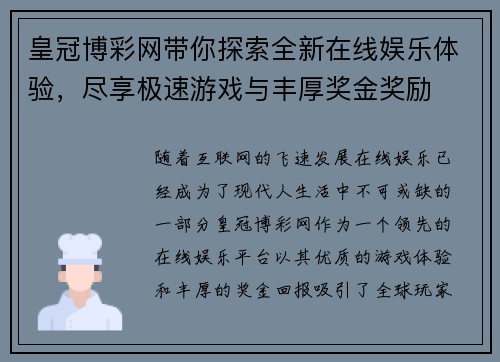 皇冠博彩网带你探索全新在线娱乐体验，尽享极速游戏与丰厚奖金奖励

随着互联网的飞速发展在线娱乐已经成为了现代人生活中不可或缺的一部分皇冠博彩网作为一个领先的在线娱乐平台以其优质的游戏体验和丰厚的奖金回报吸引了全球玩家